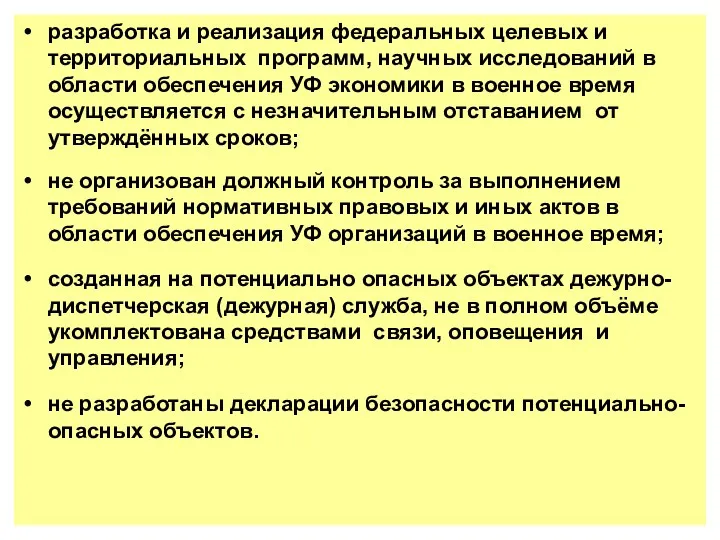 • разработка и реализация федеральных целевых и территориальных программ, научных исследований в области обеспечения УФ экономики в военное время осуществляется с незначительным отставанием от утверждённых сроков;

• не организован должный контроль за выполнением требований нормативных правовых и иных актов в области обеспечения УФ организаций в военное время;

• созданная на потенциально опасных объектах дежурно-диспетчерская (дежурная) служба, не в полном объёме укомплектована средствами связи, оповещения и управления;

• не разработаны декларации безопасности потенциально-опасных объектов.